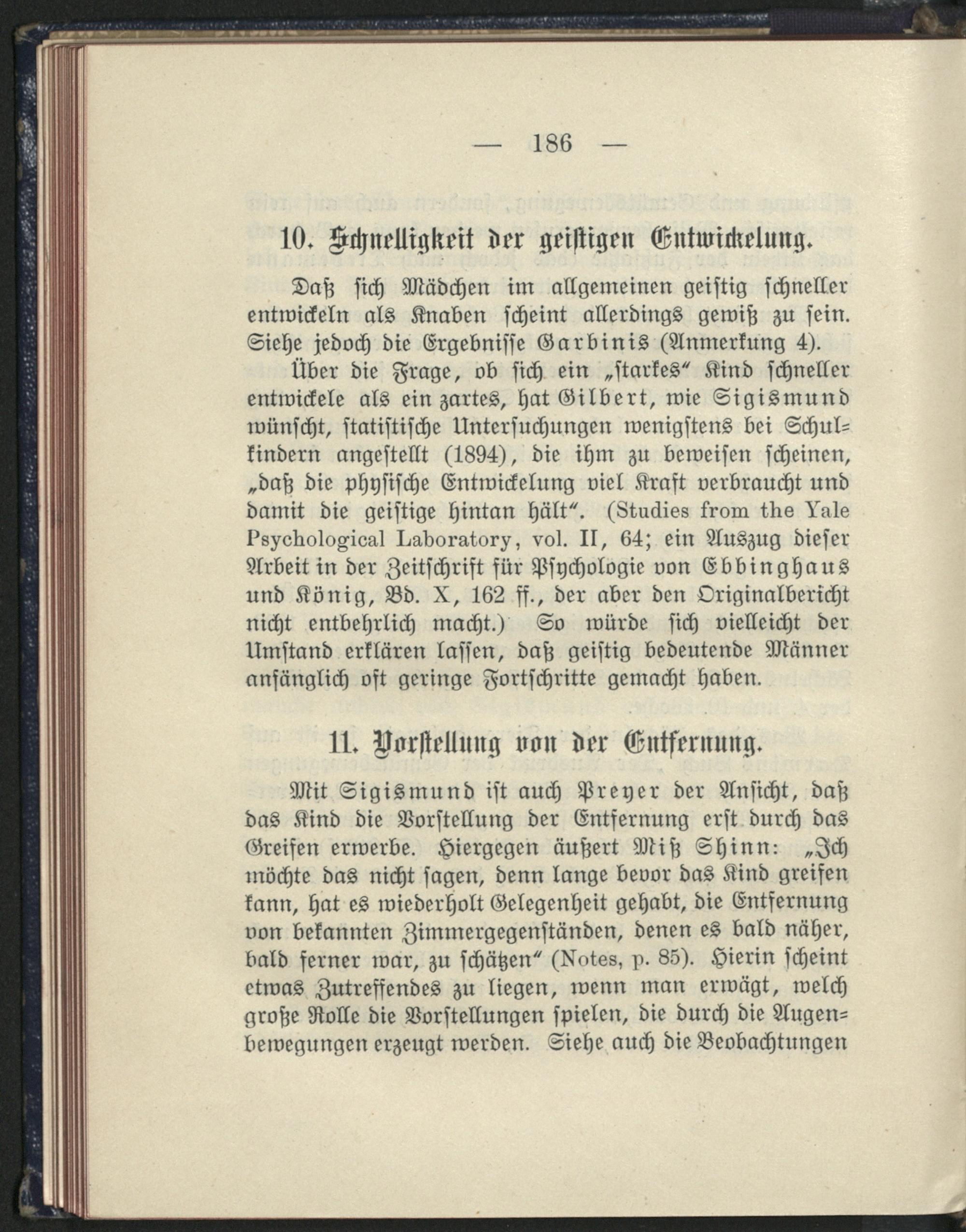 — 186 —

10. Schnelligkeit der geistigen Entwickelung.

Daß sich Mädchen im allgemeinen geistig schneller entwickeln als Knaben scheint allerdings gewiß zu sein. Siehe jedoch die Ergebnisse Garbinis (Anmerkung 4).

Über die Frage, ob sich ein „starkes“ Kind schneller entwickele als ein zartes, hat Gilbert, wie Sigismund wünscht, statistische Untersuchungen wenigstens bei Schulkindern angestellt (1894), die ihm zu beweisen scheinen, „daß die physische Entwickelung viel Kraft verbraucht und damit die geistige hintan hält“. (Studies from the Yale Psychological Laboratory, vol. II, 64; ein Auszug dieser Arbeit in der Zeitschrift für Psychologie von Ebbinghaus und König, Bd. X, 162 ff., der aber den Originalbericht nicht entbehrlich macht.) So würde sich vielleicht der Umstand erklären lassen, daß geistig bedeutende Männer anfänglich oft geringe Fortschritte gemacht haben.

11. Vorstellung von der Entfernung.

Mit Sigismund ist auch Preyer der Ansicht, daß das Kind die Vorstellung der Entfernung erst durch das Greifen erwerbe. Hiergegen äußert Miß Shinn: „Ich möchte das nicht sagen, denn lange bevor das Kind greifen kann, hat es wiederholt Gelegenheit gehabt, die Entfernung von bekannten Zimmergegenständen, denen es bald näher, bald ferner war, zu schätzen“ (Notes, p. 85). Hierin scheint etwas Zutreffendes zu liegen, wenn man erwägt, welch große Rolle die Vorstellungen spielen, die durch die Augenbewegungen erzeugt werden. Siehe auch die Beobachtungen